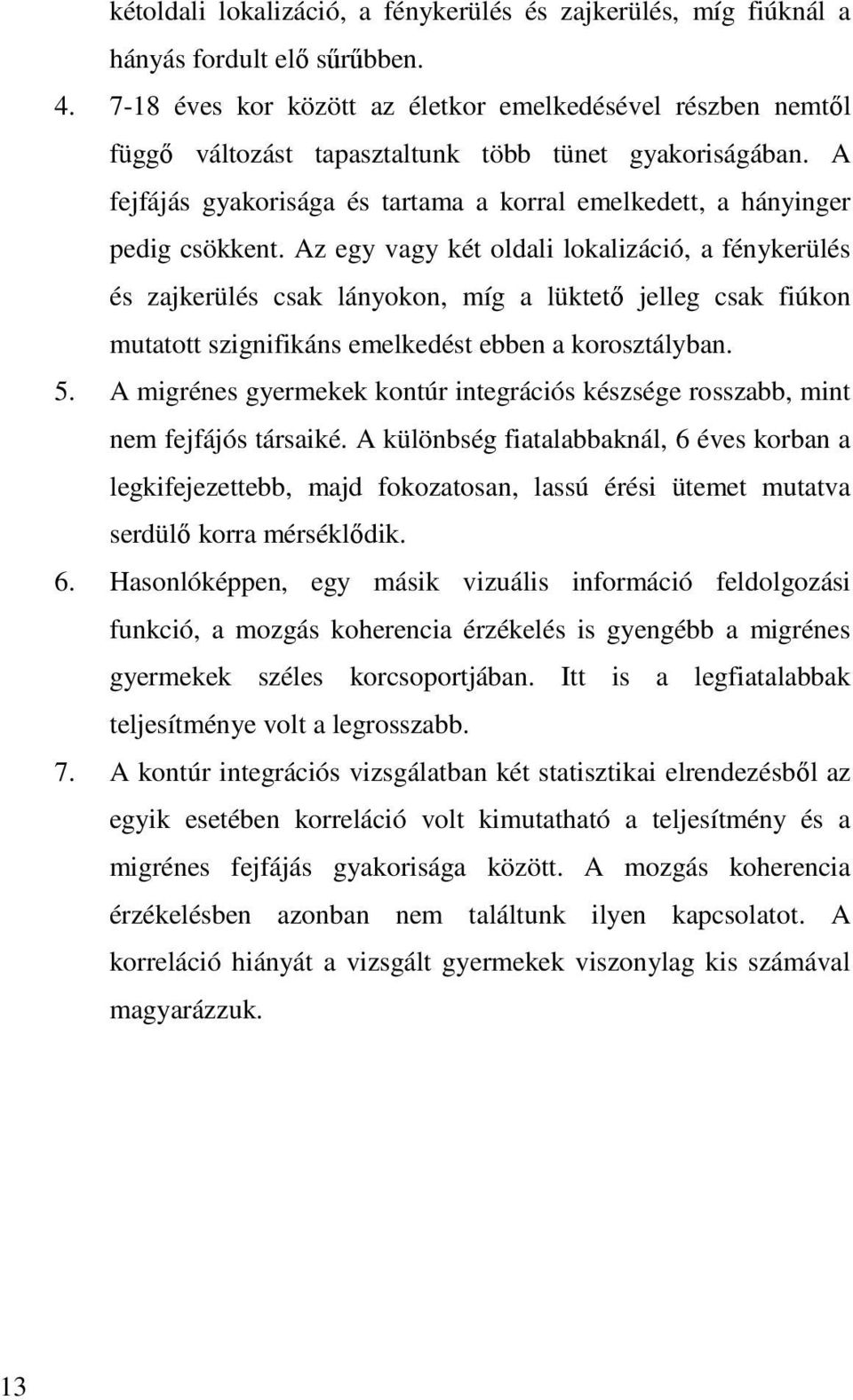 kétoldali lokalizáció, a fénykerülés és zajkerülés, míg fiúknál a hányás fordult elő sűrűbben.

4. 7-18 éves kor között az életkor emelkedésével részben nemtől függő változást tapasztaltunk több tünet gyakoriságában. A fejfájás gyakorisága és tartama a korral emelkedett, a hányinger pedig csökkent. Az egy vagy két oldali lokalizáció, a fénykerülés és zajkerülés csak lányokon, míg a lüktető jelleg csak fiúkon mutatott szignifikáns emelkedést ebben a korosztályban.

5. A migrénes gyermekek kontúr integrációs készsége rosszabb, mint nem fejfájós társaiké. A különbség fiatalabbaknál, 6 éves korban a legkifejezettebb, majd fokozatosan, lassú érési ütemet mutatva serdülő korra mérséklődik.

6. Hasonlóképpen, egy másik vizuális információ feldolgozási funkció, a mozgás koherencia érzékelés is gyengébb a migrénes gyermekek széles korcsoportjában. Itt is a legfiatalabbak teljesítménye volt a legrosszabb.

7. A kontúr integrációs vizsgálatban két statisztikai elrendezésből az egyik esetében korreláció volt kimutatható a teljesítmény és a migrénes fejfájás gyakorisága között. A mozgás koherencia érzékelésben azonban nem találtunk ilyen kapcsolatot. A korreláció hiányát a vizsgált gyermekek viszonylag kis számával magyarázzuk.

13